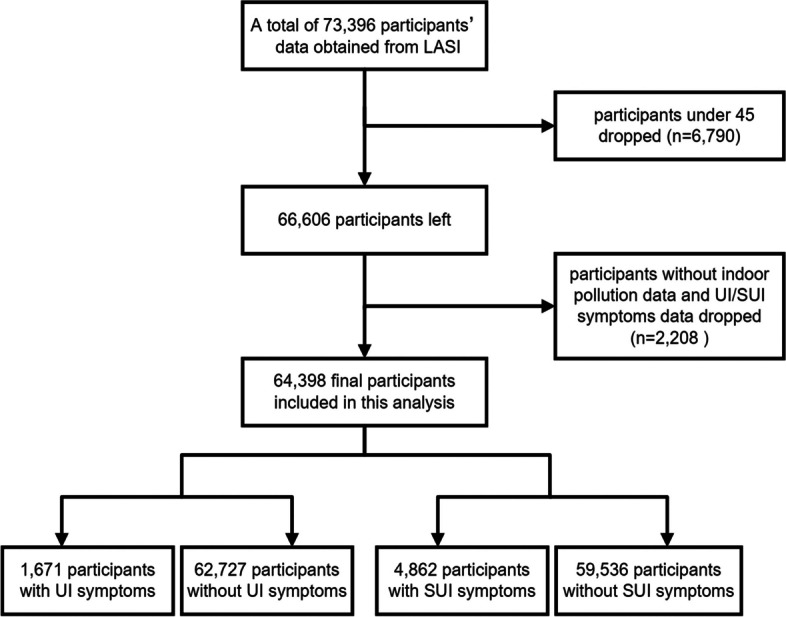 A total of 73,396 participants' data obtained from LASI

participants under 45 dropped (n=6,790)

66,606 participants left

participants without indoor pollution data and UI/SUI symptoms data dropped (n=2,208 )

64,398 final participants included in this analysis

1,671 participants with UI symptoms

62,727 participants without UI symptoms

4,862 participants with SUI symptoms

59,536 participants without SUI symptoms